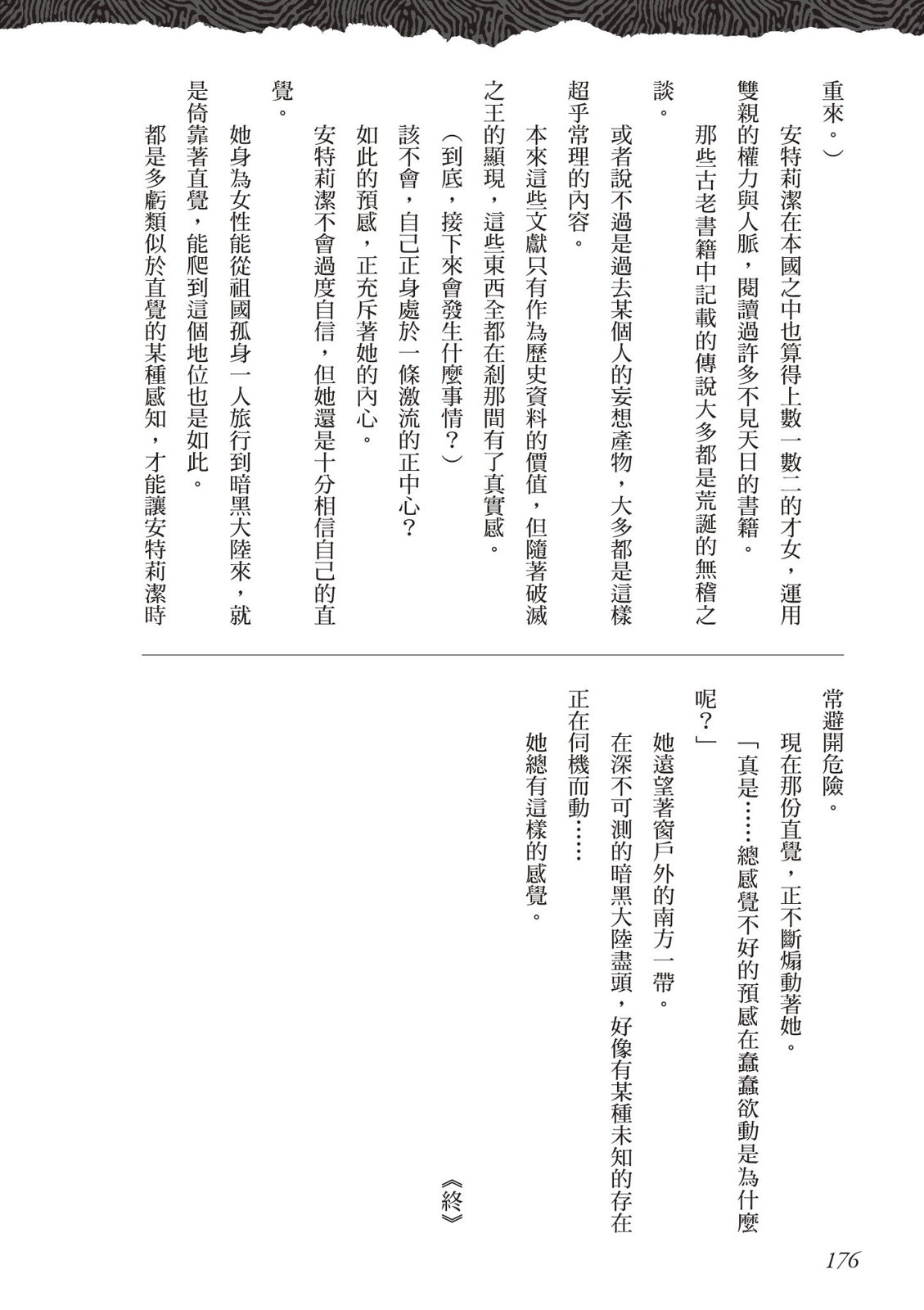 重來。）

安特莉潔在本國之中也算得上數一數二的才女，運用雙親的權力與人脈，閱讀過許多不見天日的書籍。

那些古老書籍中記載的傳說大多都是荒誕的無稽之談。

或者說不過是過去某個人的妄想產物，大多都是這樣超乎常理的內容。

本來這些文獻只有作為歷史資料的價值，但隨著破滅之王的顯現，這些東西全都在剎那間有了真實感。

（到底，接下來會發生什麼事情？）

該不會，自己正身處於一條激流的正中心？

如此的預感，正充斥著她的內心。

安特莉潔不會過度自信，但她還是十分相信自己的直覺。

她身為女性能從祖國孤身一人旅行到暗黑大陸來，就是倚靠著直覺，能爬到這個地位也是如此。

都是多虧類似於直覺的某種感知，才能讓安特莉潔時常避開危險。

現在那份直覺，正不斷煽動著她。

「真是……總感覺不好的預感在蠢蠢欲動是為什麼呢？」

她遠望著窗戶外的南方一帶。

在深不可測的暗黑大陸盡頭，好像有某種未知的存在正在伺機而動……

她總有這樣的感覺。

《終》

176